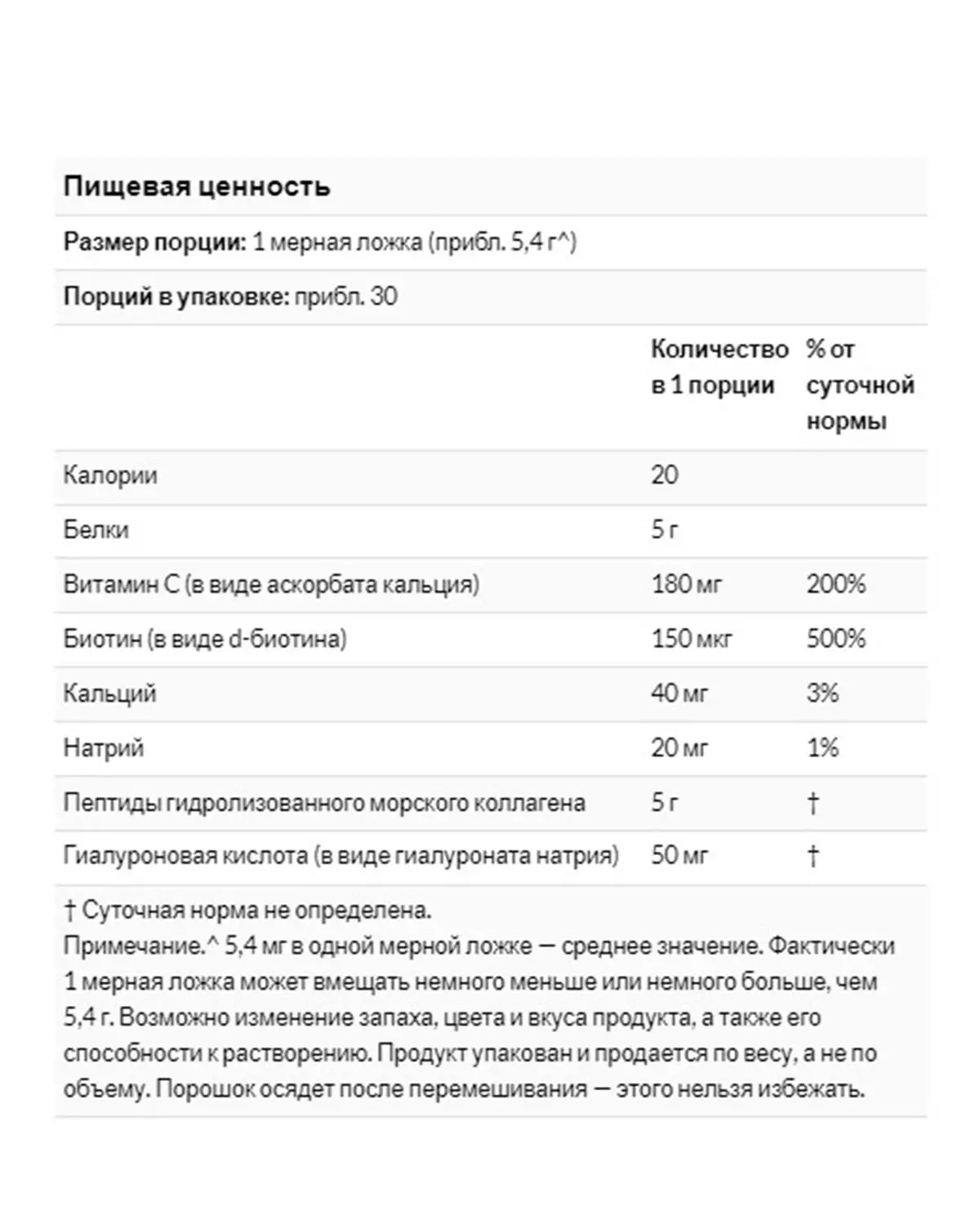 Пищевая ценность

Размер порции: 1 мерная ложка (прибл. 5,4 г^)

Порций в упаковке: прибл. 30

| | Количество в 1 порции | % от суточной нормы |
|---|---|---|
| Калории | 20 | |
| Белки | 5 г | |
| Витамин C (в виде аскорбата кальция) | 180 мг | 200% |
| Биотин (в виде d-биотина) | 150 мкг | 500% |
| Кальций | 40 мг | 3% |
| Натрий | 20 мг | 1% |
| Пептиды гидролизованного морского коллагена | 5 г | † |
| Гиалуроновая кислота (в виде гиалуроната натрия) | 50 мг | † |

† Суточная норма не определена.
Примечание.^ 5,4 мг в одной мерной ложке — среднее значение. Фактически 1 мерная ложка может вмещать немного меньше или немного больше, чем 5,4 г. Возможно изменение запаха, цвета и вкуса продукта, а также его способности к растворению. Продукт упакован и продается по весу, а не по объему. Порошок осядет после перемешивания — этого нельзя избежать.